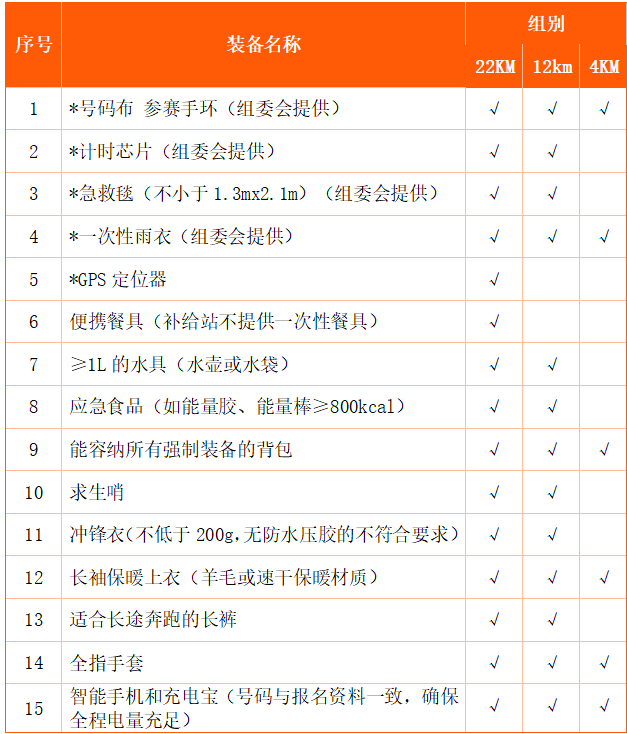 | 序号 | 装备名称 | 组别 | | |
|---|---|---|---|---|
| | | 22KM | 12km | 4KM |
| 1 | *号码布 参赛手环（组委会提供） | √ | √ | √ |
| 2 | *计时芯片（组委会提供） | √ | √ | |
| 3 | *急救毯（不小于1.3mx2.1m）（组委会提供） | √ | √ | |
| 4 | *一次性雨衣（组委会提供） | √ | √ | √ |
| 5 | *GPS定位器 | √ | | |
| 6 | 便携餐具（补给站不提供一次性餐具） | √ | | |
| 7 | ≥1L的水具（水壶或水袋） | √ | √ | |
| 8 | 应急食品（如能量胶、能量棒≥800kcal） | √ | √ | |
| 9 | 能容纳所有强制装备的背包 | √ | √ | √ |
| 10 | 求生哨 | √ | √ | |
| 11 | 冲锋衣(不低于200g,无防水压胶的不符合要求) | √ | √ | |
| 12 | 长袖保暖上衣（羊毛或速干保暖材质） | √ | √ | √ |
| 13 | 适合长途奔跑的长裤 | √ | √ | |
| 14 | 全指手套 | √ | √ | √ |
| 15 | 智能手机和充电宝（号码与报名资料一致，确保全程电量充足） | √ | √ | √ |